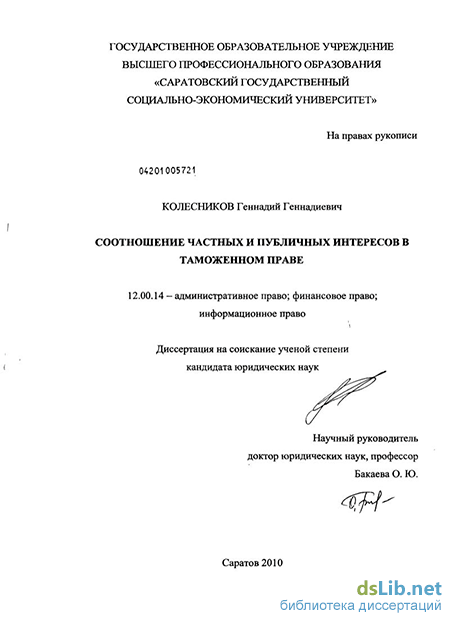 ГОСУДАРСТВЕННОЕ ОБРАЗОВАТЕЛЬНОЕ УЧРЕЖДЕНИЕ ВЫСШЕГО ПРОФЕССИОНАЛЬНОГО ОБРАЗОВАНИЯ «САРАТОВСКИЙ ГОСУДАРСТВЕННЫЙ СОЦИАЛЬНО-ЭКОНОМИЧЕСКИЙ УНИВЕРСИТЕТ»

На правах рукописи

04201005721

КОЛЕСНИКОВ Геннадий Геннадиевич

СООТНОШЕНИЕ ЧАСТНЫХ И ПУБЛИЧНЫХ ИНТЕРЕСОВ В ТАМОЖЕННОМ ПРАВЕ

12.00.14 – административное право; финансовое право; информационное право

Диссертация на соискание ученой степени кандидата юридических наук

Научный руководитель
доктор юридических наук, профессор
Бакаева О. Ю.

Саратов 2010

dsLib.net
библиотека диссертаций